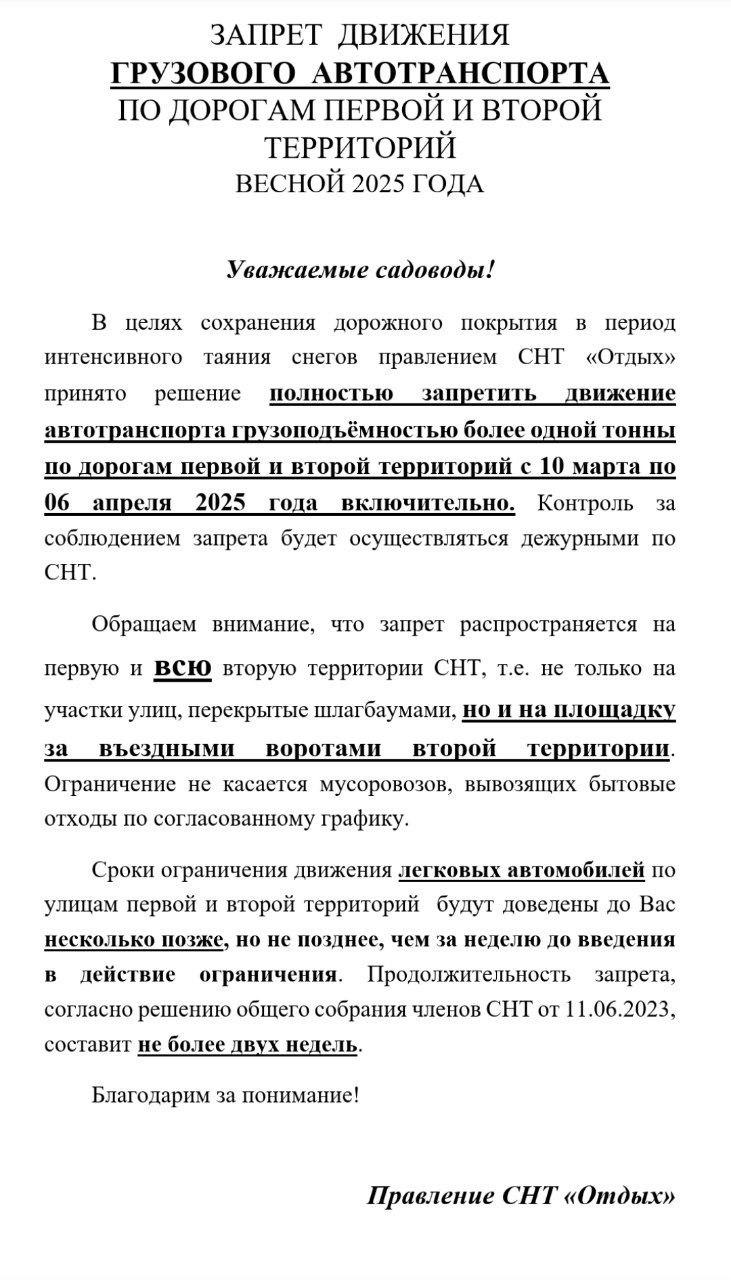 ЗАПРЕТ ДВИЖЕНИЯ
ГРУЗОВОГО АВТОТРАНСПОРТА
ПО ДОРОГАМ ПЕРВОЙ И ВТОРОЙ ТЕРРИТОРИЙ
ВЕСНОЙ 2025 ГОДА

Уважаемые садоводы!

В целях сохранения дорожного покрытия в период интенсивного таяния снегов правлением СНТ «Отдых» принято решение полностью запретить движение автотранспорта грузоподъёмностью более одной тонны по дорогам первой и второй территорий с 10 марта по 06 апреля 2025 года включительно. Контроль за соблюдением запрета будет осуществляться дежурными по СНТ.

Обращаем внимание, что запрет распространяется на первую и всю вторую территории СНТ, т.е. не только на участки улиц, перекрытые шлагбаумами, но и на площадку за въездными воротами второй территории. Ограничение не касается мусоровозов, вывозящих бытовые отходы по согласованному графику.

Сроки ограничения движения легковых автомобилей по улицам первой и второй территорий будут доведены до Вас несколько позже, но не позднее, чем за неделю до введения в действие ограничения. Продолжительность запрета, согласно решению общего собрания членов СНТ от 11.06.2023, составит не более двух недель.

Благодарим за понимание!

Правление СНТ «Отдых»